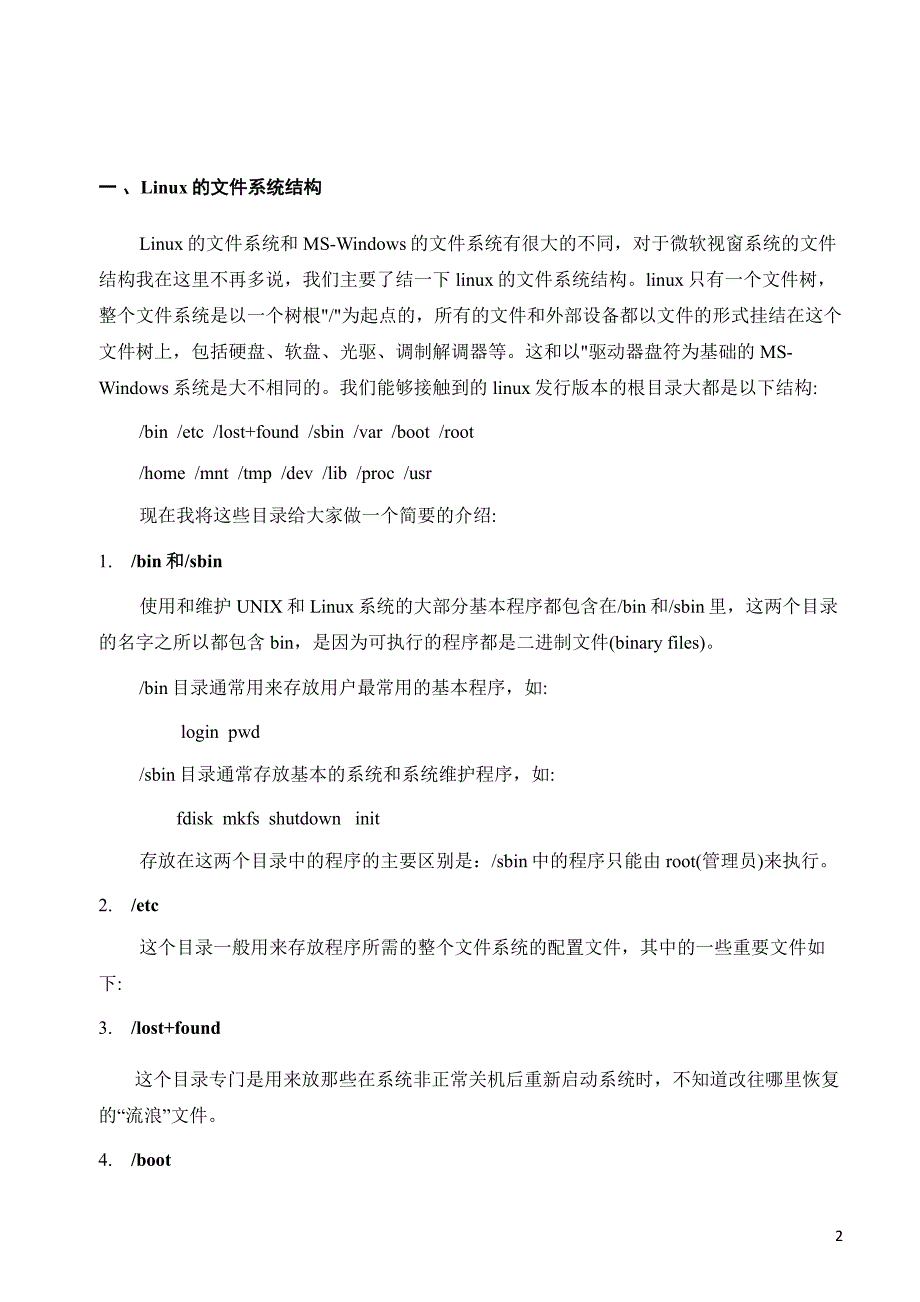 一 、Linux 的文件系统结构

Linux 的文件系统和 MS-Windows 的文件系统有很大的不同，对于微软视窗系统的文件结构我在这里不再多说，我们主要了结一下 linux 的文件系统结构。linux 只有一个文件树，整个文件系统是以一个树根"/"为起点的，所有的文件和外部设备都以文件的形式挂结在这个文件树上，包括硬盘、软盘、光驱、调制解调器等。这和以"驱动器盘符为基础的 MS-Windows 系统是大不相同的。我们能够接触到的 linux 发行版本的根目录大都是以下结构:

/bin /etc /lost+found /sbin /var /boot /root

/home /mnt /tmp /dev /lib /proc /usr

现在我将这些目录给大家做一个简要的介绍:

1. /bin 和/sbin

使用和维护 UNIX 和 Linux 系统的大部分基本程序都包含在/bin 和/sbin 里，这两个目录的名字之所以都包含 bin，是因为可执行的程序都是二进制文件(binary files)。

/bin 目录通常用来存放用户最常用的基本程序，如:

login pwd

/sbin 目录通常存放基本的系统和系统维护程序，如:

fdisk mkfs shutdown init

存放在这两个目录中的程序的主要区别是：/sbin 中的程序只能由 root(管理员)来执行。

2. /etc

这个目录一般用来存放程序所需的整个文件系统的配置文件，其中的一些重要文件如下:

3. /lost+found

这个目录专门是用来放那些在系统非正常关机后重新启动系统时，不知道改往哪里恢复的“流浪”文件。

4. /boot

2